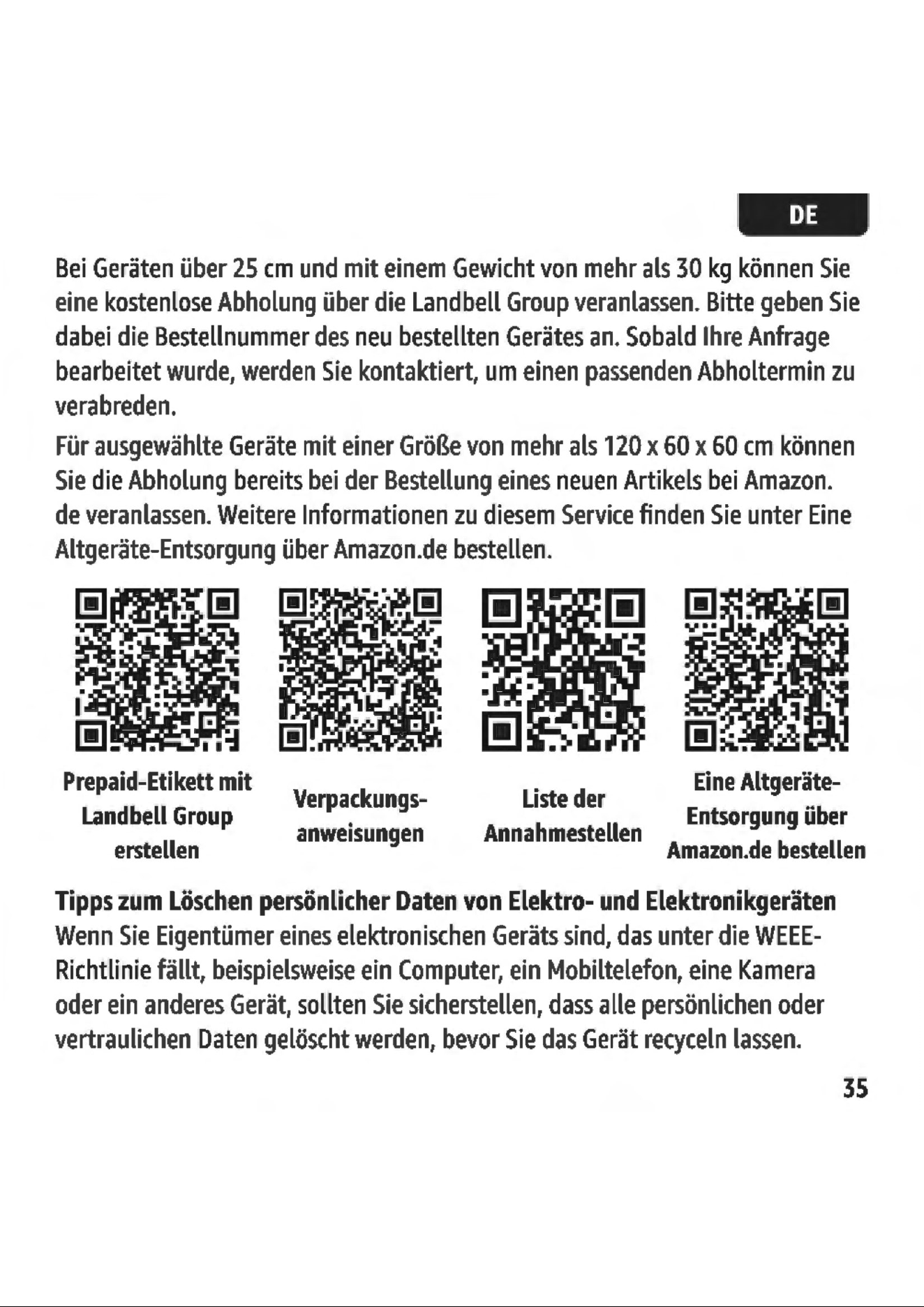 DE

Bei Geräten über 25 cm und mit einem Gewicht von mehr als 30 kg können Sie eine kostenlose Abholung über die Landbell Group veranlassen. Bitte geben Sie dabei die Bestellnummer des neu bestellten Gerätes an. Sobald Ihre Anfrage bearbeitet wurde, werden Sie kontaktiert, um einen passenden Abholtermin zu verabreden.

Für ausgewählte Geräte mit einer Größe von mehr als 120 x 60 x 60 cm können Sie die Abholung bereits bei der Bestellung eines neuen Artikels bei Amazon. de veranlassen. Weitere Informationen zu diesem Service finden Sie unter Eine Altgeräte-Entsorgung über Amazon.de bestellen.

Prepaid-Etikett mit Landbell Group erstellen

Verpackungsanweisungen

Liste der Annahmestellen

Eine Altgeräte-Entsorgung über Amazon.de bestellen

Tipps zum Löschen persönlicher Daten von Elektro- und Elektronikgeräten
Wenn Sie Eigentümer eines elektronischen Geräts sind, das unter die WEEE-Richtlinie fällt, beispielsweise ein Computer, ein Mobiltelefon, eine Kamera oder ein anderes Gerät, sollten Sie sicherstellen, dass alle persönlichen oder vertraulichen Daten gelöscht werden, bevor Sie das Gerät recyceln lassen.

35